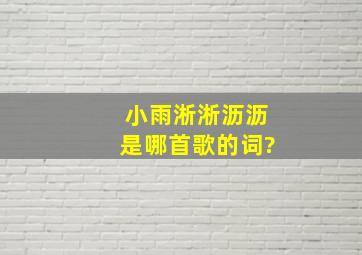 小雨淅淅沥沥
是哪首歌的词?